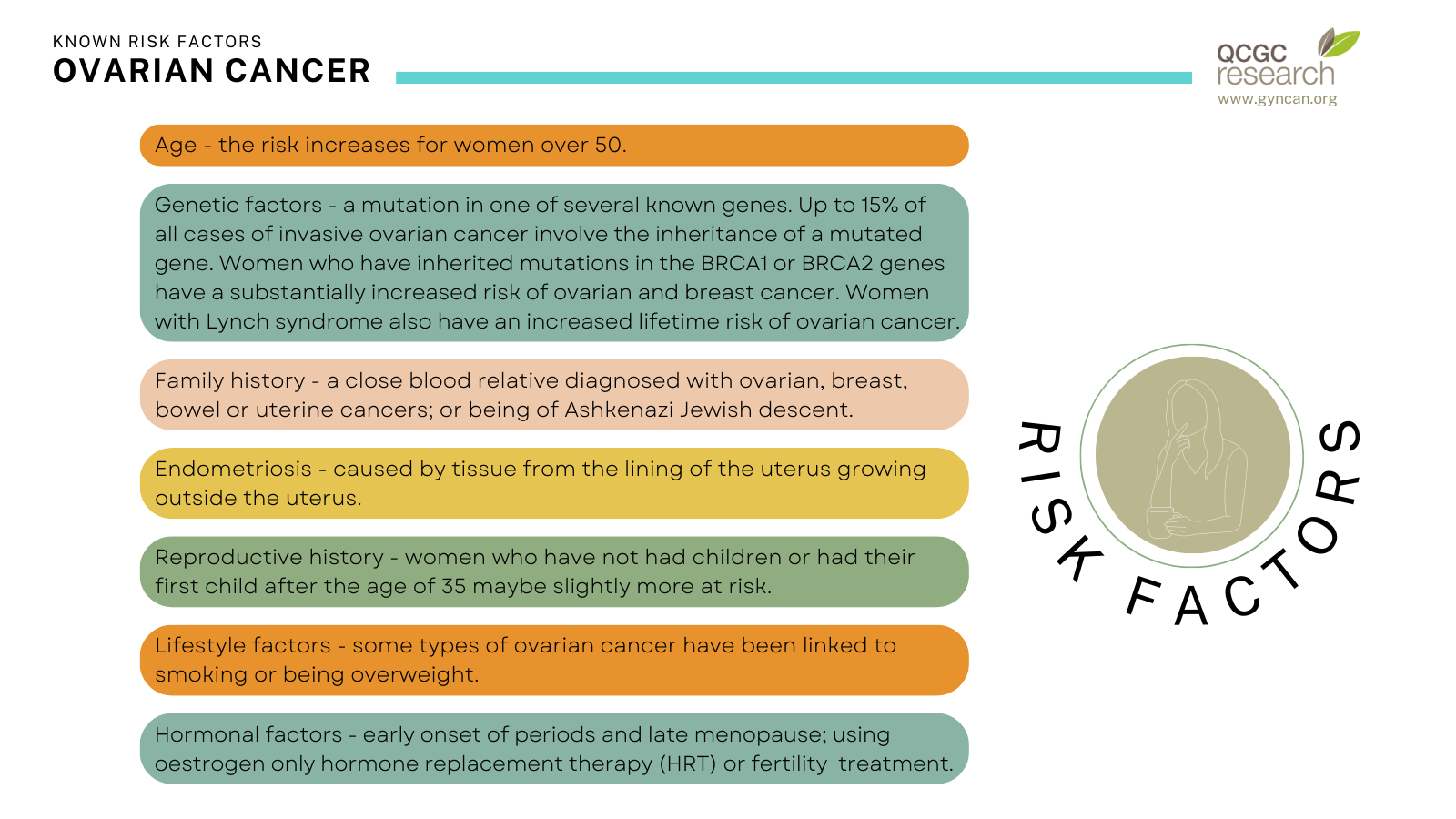 KNOWN RISK FACTORS
OVARIAN CANCER

QCGC research
www.gyncan.org

Age - the risk increases for women over 50.

Genetic factors - a mutation in one of several known genes. Up to 15% of all cases of invasive ovarian cancer involve the inheritance of a mutated gene. Women who have inherited mutations in the BRCA1 or BRCA2 genes have a substantially increased risk of ovarian and breast cancer. Women with Lynch syndrome also have an increased lifetime risk of ovarian cancer.

Family history - a close blood relative diagnosed with ovarian, breast, bowel or uterine cancers; or being of Ashkenazi Jewish descent.

Endometriosis - caused by tissue from the lining of the uterus growing outside the uterus.

Reproductive history - women who have not had children or had their first child after the age of 35 maybe slightly more at risk.

Lifestyle factors - some types of ovarian cancer have been linked to smoking or being overweight.

Hormonal factors - early onset of periods and late menopause; using oestrogen only hormone replacement therapy (HRT) or fertility treatment.

RISK FACTORS